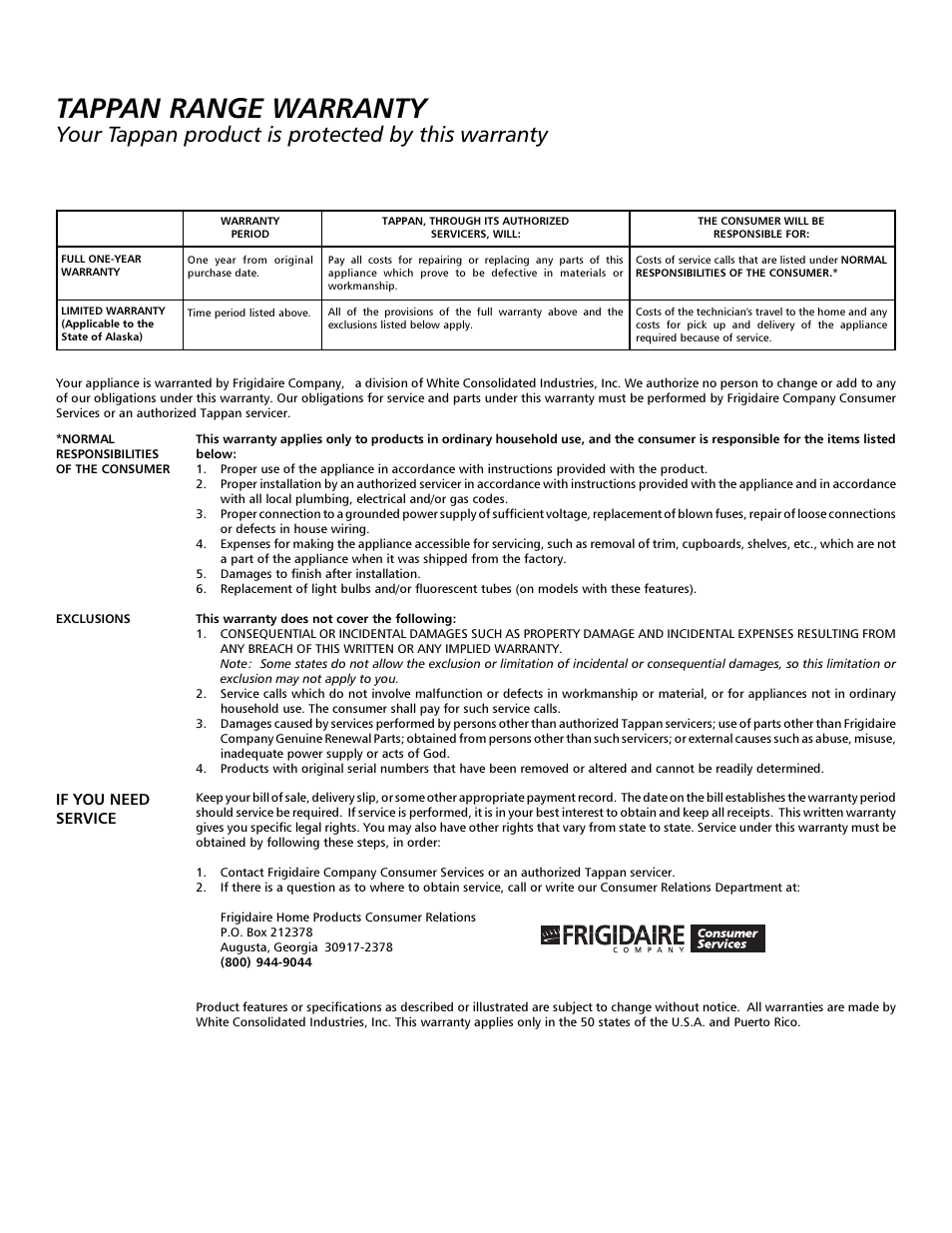 TAPPAN RANGE WARRANTY
Your Tappan product is protected by this warranty

| | WARRANTY PERIOD | TAPPAN, THROUGH ITS AUTHORIZED SERVICERS, WILL: | THE CONSUMER WILL BE RESPONSIBLE FOR: |
|---|---|---|---|
| FULL ONE-YEAR WARRANTY | One year from original purchase date. | Pay all costs for repairing or replacing any parts of this appliance which prove to be defective in materials or workmanship. | Costs of service calls that are listed under NORMAL RESPONSIBILITIES OF THE CONSUMER.* |
| LIMITED WARRANTY (Applicable to the State of Alaska) | Time period listed above. | All of the provisions of the full warranty above and the exclusions listed below apply. | Costs of the technician's travel to the home and any costs for pick up and delivery of the appliance required because of service. |

Your appliance is warranted by Frigidaire Company, a division of White Consolidated Industries, Inc. We authorize no person to change or add to any of our obligations under this warranty. Our obligations for service and parts under this warranty must be performed by Frigidaire Company Consumer Services or an authorized Tappan servicer.

*NORMAL RESPONSIBILITIES OF THE CONSUMER

This warranty applies only to products in ordinary household use, and the consumer is responsible for the items listed below:
1. Proper use of the appliance in accordance with instructions provided with the product.
2. Proper installation by an authorized servicer in accordance with instructions provided with the appliance and in accordance with all local plumbing, electrical and/or gas codes.
3. Proper connection to a grounded power supply of sufficient voltage, replacement of blown fuses, repair of loose connections or defects in house wiring.
4. Expenses for making the appliance accessible for servicing, such as removal of trim, cupboards, shelves, etc., which are not a part of the appliance when it was shipped from the factory.
5. Damages to finish after installation.
6. Replacement of light bulbs and/or fluorescent tubes (on models with these features).

EXCLUSIONS

This warranty does not cover the following:
1. CONSEQUENTIAL OR INCIDENTAL DAMAGES SUCH AS PROPERTY DAMAGE AND INCIDENTAL EXPENSES RESULTING FROM ANY BREACH OF THIS WRITTEN OR ANY IMPLIED WARRANTY.
Note: Some states do not allow the exclusion or limitation of incidental or consequential damages, so this limitation or exclusion may not apply to you.
2. Service calls which do not involve malfunction or defects in workmanship or material, or for appliances not in ordinary household use. The consumer shall pay for such service calls.
3. Damages caused by services performed by persons other than authorized Tappan servicers; use of parts other than Frigidaire Company Genuine Renewal Parts; obtained from persons other than such servicers; or external causes such as abuse, misuse, inadequate power supply or acts of God.
4. Products with original serial numbers that have been removed or altered and cannot be readily determined.

IF YOU NEED SERVICE

Keep your bill of sale, delivery slip, or some other appropriate payment record. The date on the bill establishes the warranty period should service be required. If service is performed, it is in your best interest to obtain and keep all receipts. This written warranty gives you specific legal rights. You may also have other rights that vary from state to state. Service under this warranty must be obtained by following these steps, in order:

1. Contact Frigidaire Company Consumer Services or an authorized Tappan servicer.
2. If there is a question as to where to obtain service, call or write our Consumer Relations Department at:

Frigidaire Home Products Consumer Relations
P.O. Box 212378
Augusta, Georgia 30917-2378
(800) 944-9044

FRIGIDAIRE COMPANY Consumer Services

Product features or specifications as described or illustrated are subject to change without notice. All warranties are made by White Consolidated Industries, Inc. This warranty applies only in the 50 states of the U.S.A. and Puerto Rico.